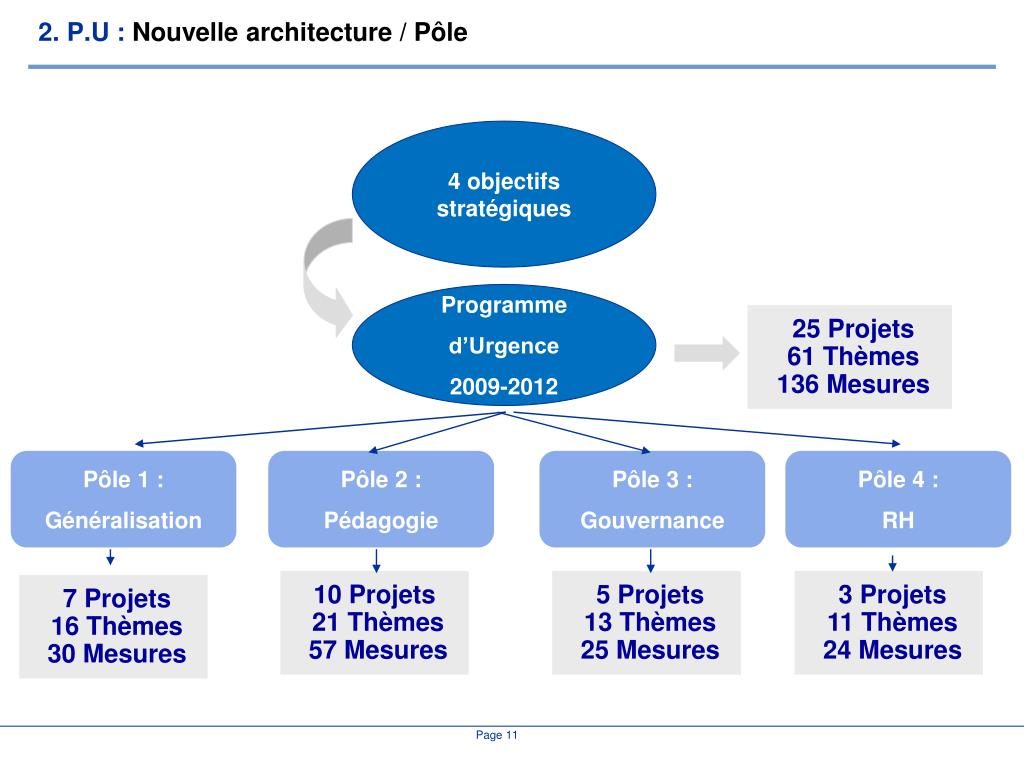 2. P.U : Nouvelle architecture / Pôle

4 objectifs stratégiques

Programme d'Urgence 2009-2012

25 Projets
61 Thèmes
136 Mesures

Pôle 1 : Généralisation

Pôle 2 : Pédagogie

Pôle 3 : Gouvernance

Pôle 4 : RH

7 Projets
16 Thèmes
30 Mesures

10 Projets
21 Thèmes
57 Mesures

5 Projets
13 Thèmes
25 Mesures

3 Projets
11 Thèmes
24 Mesures

Page 11